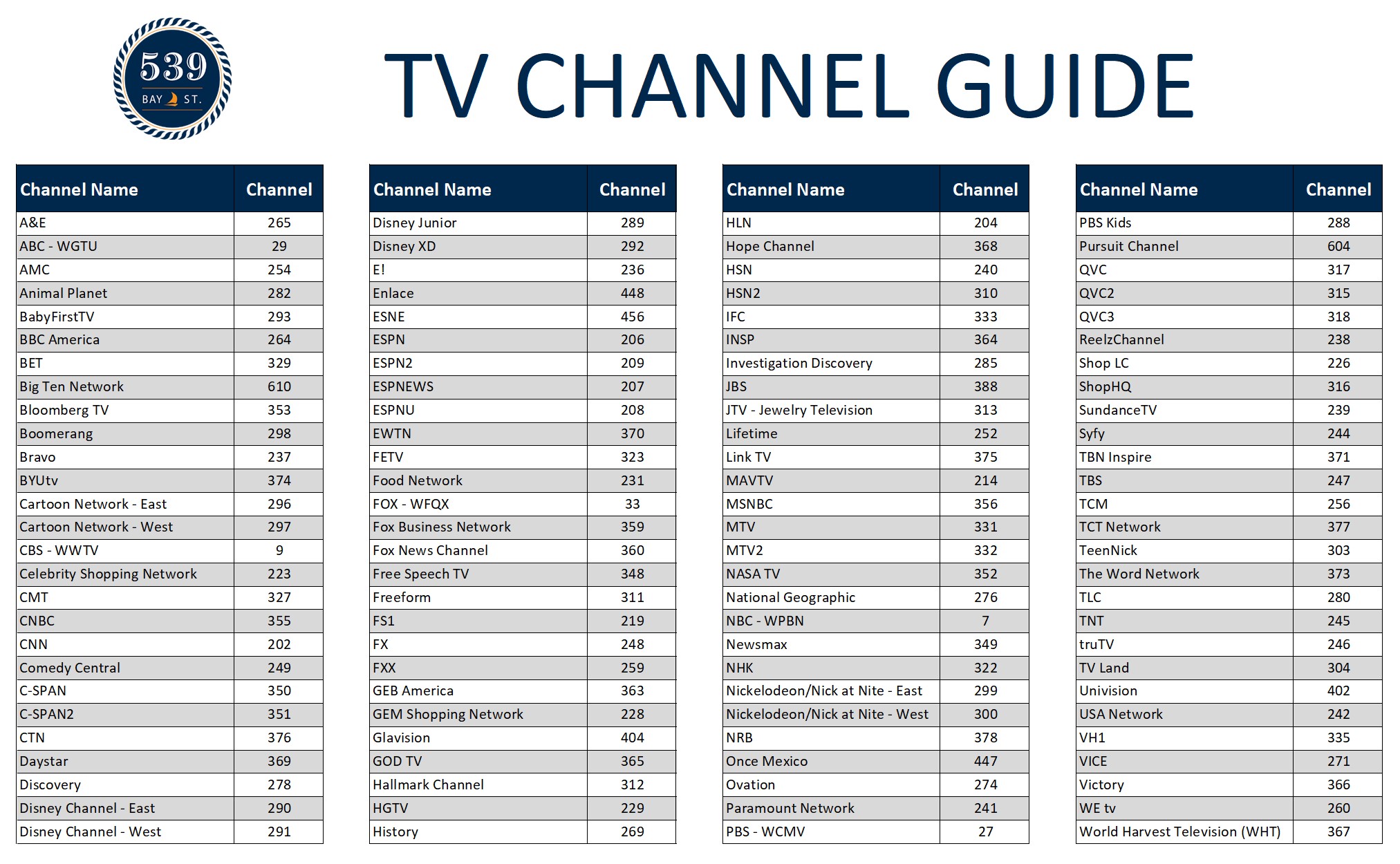 539
BAY ST.

TV CHANNEL GUIDE

| Channel Name | Channel |
|---|---|
| A&E | 265 |
| ABC - WGTU | 29 |
| AMC | 254 |
| Animal Planet | 282 |
| BabyFirstTV | 293 |
| BBC America | 264 |
| BET | 329 |
| Big Ten Network | 610 |
| Bloomberg TV | 353 |
| Boomerang | 298 |
| Bravo | 237 |
| BYUtv | 374 |
| Cartoon Network - East | 296 |
| Cartoon Network - West | 297 |
| CBS - WWTV | 9 |
| Celebrity Shopping Network | 223 |
| CMT | 327 |
| CNBC | 355 |
| CNN | 202 |
| Comedy Central | 249 |
| C-SPAN | 350 |
| C-SPAN2 | 351 |
| CTN | 376 |
| Daystar | 369 |
| Discovery | 278 |
| Disney Channel - East | 290 |
| Disney Channel - West | 291 |

| Channel Name | Channel |
|---|---|
| Disney Junior | 289 |
| Disney XD | 292 |
| E! | 236 |
| Enlace | 448 |
| ESNE | 456 |
| ESPN | 206 |
| ESPN2 | 209 |
| ESPNEWS | 207 |
| ESPNU | 208 |
| EWTN | 370 |
| FETV | 323 |
| Food Network | 231 |
| FOX - WFQX | 33 |
| Fox Business Network | 359 |
| Fox News Channel | 360 |
| Free Speech TV | 348 |
| Freeform | 311 |
| FS1 | 219 |
| FX | 248 |
| FXX | 259 |
| GEB America | 363 |
| GEM Shopping Network | 228 |
| Glavision | 404 |
| GOD TV | 365 |
| Hallmark Channel | 312 |
| HGTV | 229 |
| History | 269 |

| Channel Name | Channel |
|---|---|
| HLN | 204 |
| Hope Channel | 368 |
| HSN | 240 |
| HSN2 | 310 |
| IFC | 333 |
| INSP | 364 |
| Investigation Discovery | 285 |
| JBS | 388 |
| JTV - Jewelry Television | 313 |
| Lifetime | 252 |
| Link TV | 375 |
| MAVTV | 214 |
| MSNBC | 356 |
| MTV | 331 |
| MTV2 | 332 |
| NASA TV | 352 |
| National Geographic | 276 |
| NBC - WPBN | 7 |
| Newsmax | 349 |
| NHK | 322 |
| Nickelodeon/Nick at Nite - East | 299 |
| Nickelodeon/Nick at Nite - West | 300 |
| NRB | 378 |
| Once Mexico | 447 |
| Ovation | 274 |
| Paramount Network | 241 |
| PBS - WCMV | 27 |

| Channel Name | Channel |
|---|---|
| PBS Kids | 288 |
| Pursuit Channel | 604 |
| QVC | 317 |
| QVC2 | 315 |
| QVC3 | 318 |
| ReelzChannel | 238 |
| Shop LC | 226 |
| ShopHQ | 316 |
| SundanceTV | 239 |
| Syfy | 244 |
| TBN Inspire | 371 |
| TBS | 247 |
| TCM | 256 |
| TCT Network | 377 |
| TeenNick | 303 |
| The Word Network | 373 |
| TLC | 280 |
| TNT | 245 |
| truTV | 246 |
| TV Land | 304 |
| Univision | 402 |
| USA Network | 242 |
| VH1 | 335 |
| VICE | 271 |
| Victory | 366 |
| WE tv | 260 |
| World Harvest Television (WHT) | 367 |